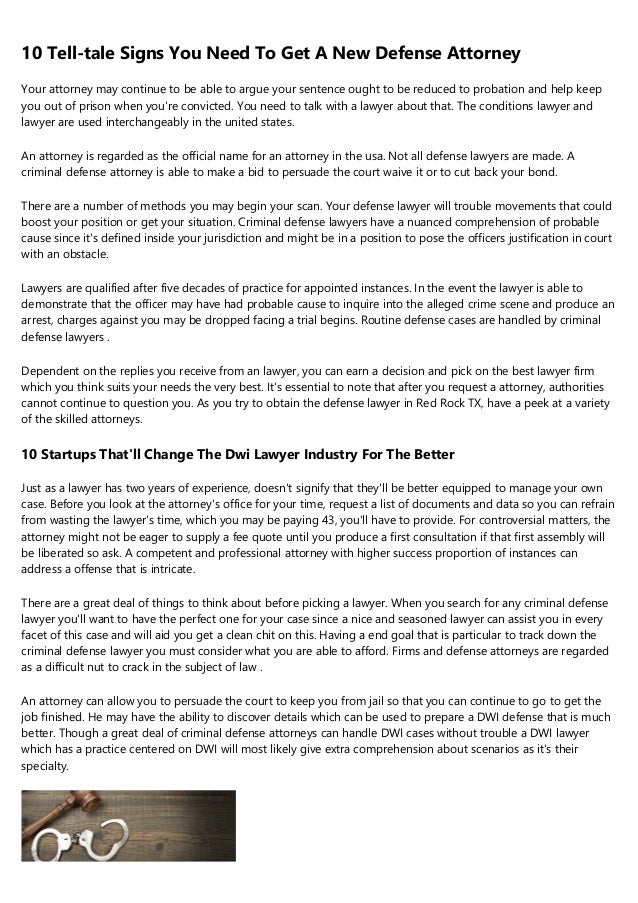 10 Tell-tale Signs You Need To Get A New Defense Attorney

Your attorney may continue to be able to argue your sentence ought to be reduced to probation and help keep you out of prison when you're convicted. You need to talk with a lawyer about that. The conditions lawyer and lawyer are used interchangeably in the united states.

An attorney is regarded as the official name for an attorney in the usa. Not all defense lawyers are made. A criminal defense attorney is able to make a bid to persuade the court waive it or to cut back your bond.

There are a number of methods you may begin your scan. Your defense lawyer will trouble movements that could boost your position or get your situation. Criminal defense lawyers have a nuanced comprehension of probable cause since it's defined inside your jurisdiction and might be in a position to pose the officers justification in court with an obstacle.

Lawyers are qualified after five decades of practice for appointed instances. In the event the lawyer is able to demonstrate that the officer may have had probable cause to inquire into the alleged crime scene and produce an arrest, charges against you may be dropped facing a trial begins. Routine defense cases are handled by criminal defense lawyers .

Dependent on the replies you receive from an lawyer, you can earn a decision and pick on the best lawyer firm which you think suits your needs the very best. It's essential to note that after you request a attorney, authorities cannot continue to question you. As you try to obtain the defense lawyer in Red Rock TX, have a peek at a variety of the skilled attorneys.

10 Startups That'll Change The Dwi Lawyer Industry For The Better

Just as a lawyer has two years of experience, doesn't signify that they'll be better equipped to manage your own case. Before you look at the attorney's office for your time, request a list of documents and data so you can refrain from wasting the lawyer's time, which you may be paying 43, you'll have to provide. For controversial matters, the attorney might not be eager to supply a fee quote until you produce a first consultation if that first assembly will be liberated so ask. A competent and professional attorney with higher success proportion of instances can address a offense that is intricate.

There are a great deal of things to think about before picking a lawyer. When you search for any criminal defense lawyer you'll want to have the perfect one for your case since a nice and seasoned lawyer can assist you in every facet of this case and will aid you get a clean chit on this. Having a end goal that is particular to track down the criminal defense lawyer you must consider what you are able to afford. Firms and defense attorneys are regarded as a difficult nut to crack in the subject of law .

An attorney can allow you to persuade the court to keep you from jail so that you can continue to go to get the job finished. He may have the ability to discover details which can be used to prepare a DWI defense that is much better. Though a great deal of criminal defense attorneys can handle DWI cases without trouble a DWI lawyer which has a practice centered on DWI will most likely give extra comprehension about scenarios as it's their specialty.